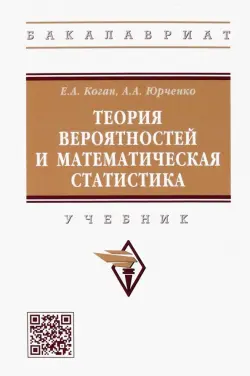 БАКАЛАВРИАТ

Е.А. Коган, А.А. Юрченко

ТЕОРИЯ ВЕРОЯТНОСТЕЙ И МАТЕМАТИЧЕСКАЯ СТАТИСТИКА

УЧЕБНИК